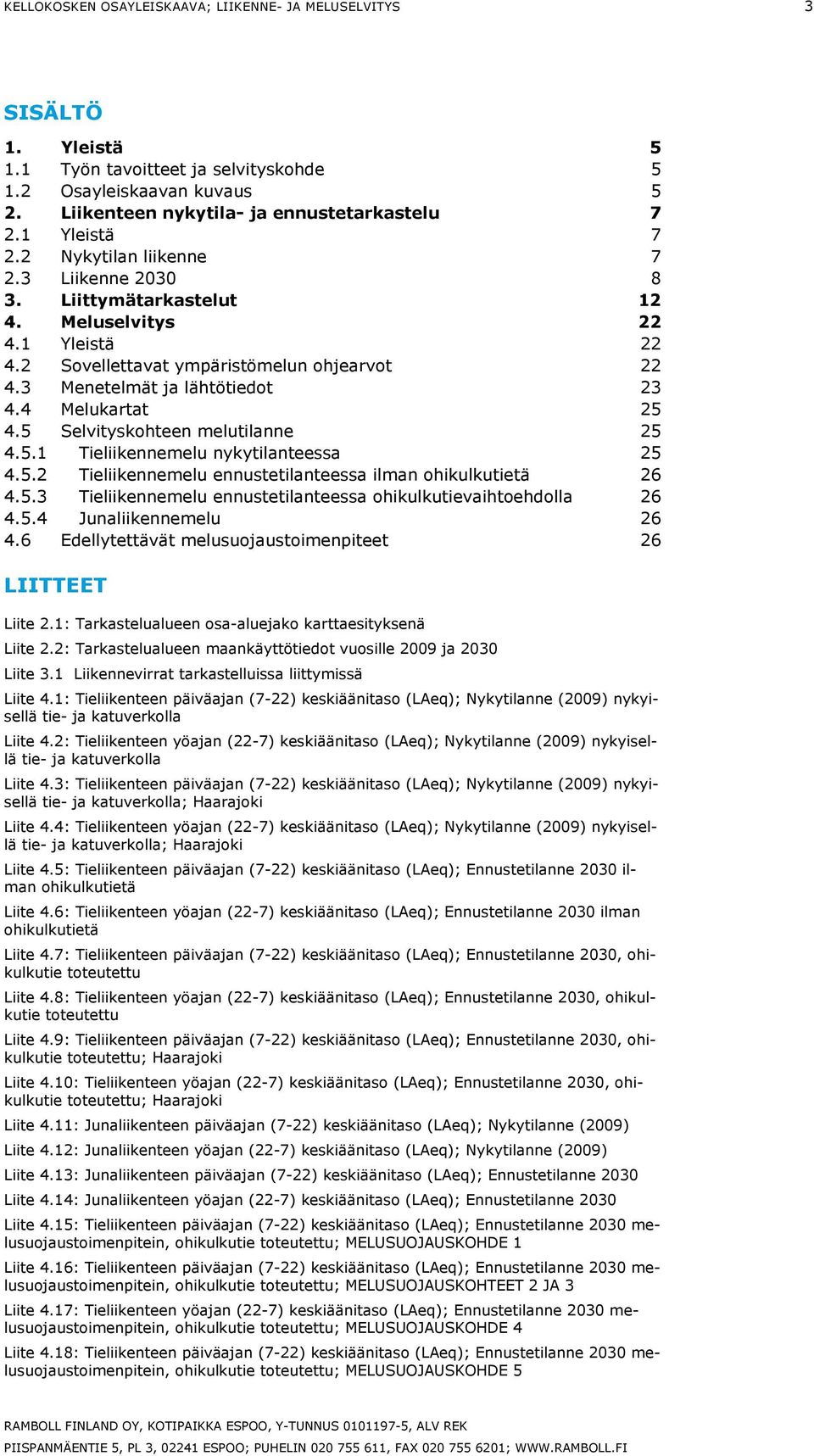 KELLOKOSKEN OSAYLEISKAAVA; LIIKENNE- JA MELUSELVITYS 3

SISÄLTÖ

1. Yleistä 5
1.1 Työn tavoitteet ja selvityskohde 5
1.2 Osayleiskaavan kuvaus 5
2. Liikenteen nykytila- ja ennustetarkastelu 7
2.1 Yleistä 7
2.2 Nykytilan liikenne 7
2.3 Liikenne 2030 8
3. Liittymätarkastelut 12
4. Meluselvitys 22
4.1 Yleistä 22
4.2 Sovellettavat ympäristömelun ohjearvot 22
4.3 Menetelmät ja lähtötiedot 23
4.4 Melukartat 25
4.5 Selvityskohteen melutilanne 25
4.5.1 Tieliikennemelu nykytilanteessa 25
4.5.2 Tieliikennemelu ennustetilanteessa ilman ohikulkutietä 26
4.5.3 Tieliikennemelu ennustetilanteessa ohikulkutievaihtoehdolla 26
4.5.4 Junaliikennemelu 26
4.6 Edellytettävät melusuojaustoimenpiteet 26

LIITTEET

Liite 2.1: Tarkastelualueen osa-aluejako karttaesityksenä

Liite 2.2: Tarkastelualueen maankäyttötiedot vuosille 2009 ja 2030

Liite 3.1 Liikennevirrat tarkastelluissa liittymissä

Liite 4.1: Tieliikenteen päiväajan (7-22) keskiäänitaso (LAeq); Nykytilanne (2009) nykyisellä tie- ja katuverkolla

Liite 4.2: Tieliikenteen yöajan (22-7) keskiäänitaso (LAeq); Nykytilanne (2009) nykyisellä tie- ja katuverkolla

Liite 4.3: Tieliikenteen päiväajan (7-22) keskiäänitaso (LAeq); Nykytilanne (2009) nykyisellä tie- ja katuverkolla; Haarajoki

Liite 4.4: Tieliikenteen yöajan (22-7) keskiäänitaso (LAeq); Nykytilanne (2009) nykyisellä tie- ja katuverkolla; Haarajoki

Liite 4.5: Tieliikenteen päiväajan (7-22) keskiäänitaso (LAeq); Ennustetilanne 2030 ilman ohikulkutietä

Liite 4.6: Tieliikenteen yöajan (22-7) keskiäänitaso (LAeq); Ennustetilanne 2030 ilman ohikulkutietä

Liite 4.7: Tieliikenteen päiväajan (7-22) keskiäänitaso (LAeq); Ennustetilanne 2030, ohikulkutie toteutettu

Liite 4.8: Tieliikenteen yöajan (22-7) keskiäänitaso (LAeq); Ennustetilanne 2030, ohikulkutie toteutettu

Liite 4.9: Tieliikenteen päiväajan (7-22) keskiäänitaso (LAeq); Ennustetilanne 2030, ohikulkutie toteutettu; Haarajoki

Liite 4.10: Tieliikenteen yöajan (22-7) keskiäänitaso (LAeq); Ennustetilanne 2030, ohikulkutie toteutettu; Haarajoki

Liite 4.11: Junaliikenteen päiväajan (7-22) keskiäänitaso (LAeq); Nykytilanne (2009)

Liite 4.12: Junaliikenteen yöajan (22-7) keskiäänitaso (LAeq); Nykytilanne (2009)

Liite 4.13: Junaliikenteen päiväajan (7-22) keskiäänitaso (LAeq); Ennustetilanne 2030

Liite 4.14: Junaliikenteen yöajan (22-7) keskiäänitaso (LAeq); Ennustetilanne 2030

Liite 4.15: Tieliikenteen päiväajan (7-22) keskiäänitaso (LAeq); Ennustetilanne 2030 melusuojaustoimenpitein, ohikulkutie toteutettu; MELUSUOJAUSKOHDE 1

Liite 4.16: Tieliikenteen päiväajan (7-22) keskiäänitaso (LAeq); Ennustetilanne 2030 melusuojaustoimenpitein, ohikulkutie toteutettu; MELUSUOJAUSKOHTEET 2 JA 3

Liite 4.17: Tieliikenteen yöajan (22-7) keskiäänitaso (LAeq); Ennustetilanne 2030 melusuojaustoimenpitein, ohikulkutie toteutettu; MELUSUOJAUSKOHDE 4

Liite 4.18: Tieliikenteen päiväajan (7-22) keskiäänitaso (LAeq); Ennustetilanne 2030 melusuojaustoimenpitein, ohikulkutie toteutettu; MELUSUOJAUSKOHDE 5

RAMBOLL FINLAND OY, KOTIPAIKKA ESPOO, Y-TUNNUS 0101197-5, ALV REK
PIISPANMÄENTIE 5, PL 3, 02241 ESPOO; PUHELIN 020 755 611, FAX 020 755 6201; WWW.RAMBOLL.FI